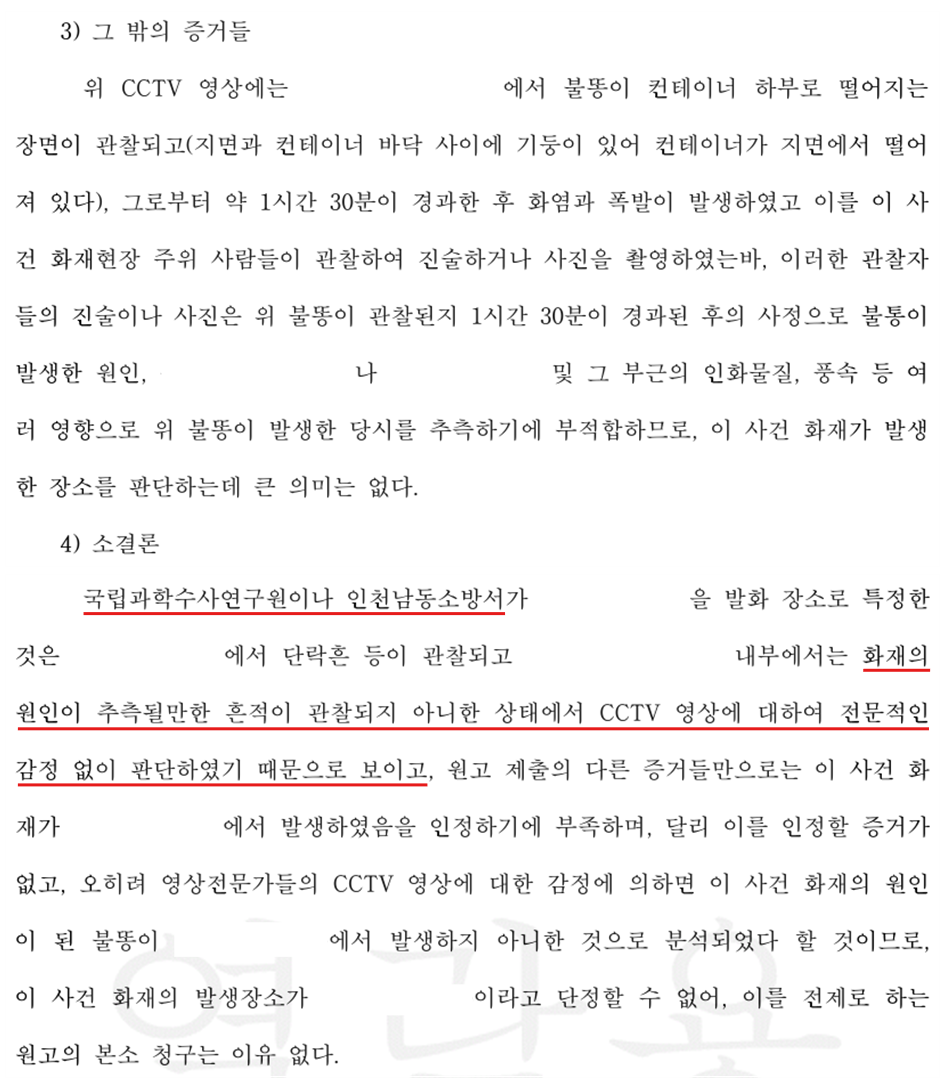 3) 그 밖의 증거들

위 CCTV 영상에는 에서 불똥이 컨테이너 하부로 떨어지는 장면이 관찰되고(지면과 컨테이너 바닥 사이에 기둥이 있어 컨테이너가 지면에서 떨어져 있다), 그로부터 약 1시간 30분이 경과한 후 화염과 폭발이 발생하였고 이를 이 사건 화재현장 주위 사람들이 관찰하여 진술하거나 사진을 촬영하였는바, 이러한 관찰자들의 진술이나 사진은 위 불똥이 관찰된지 1시간 30분이 경과된 후의 사정으로 불통이 발생한 원인, 나 및 그 부근의 인화물질, 풍속 등 여러 영향으로 위 불똥이 발생한 당시를 추측하기에 부적합하므로, 이 사건 화재가 발생한 장소를 판단하는데 큰 의미는 없다.

4) 소결론

국립과학수사연구원이나 인천남동소방서가 을 발화 장소로 특정한 것은 에서 단락흔 등이 관찰되고 내부에서는 화재의 원인이 추측될만한 흔적이 관찰되지 아니한 상태에서 CCTV 영상에 대하여 전문적인 감정 없이 판단하였기 때문으로 보이고, 원고 제출의 다른 증거들만으로는 이 사건 화재가 에서 발생하였음을 인정하기에 부족하며, 달리 이를 인정할 증거가 없고, 오히려 영상전문가들의 CCTV 영상에 대한 감정에 의하면 이 사건 화재의 원인이 된 불똥이 에서 발생하지 아니한 것으로 분석되었다 할 것이므로, 이 사건 화재의 발생장소가 이라고 단정할 수 없어, 이를 전제로 하는 원고의 본소 청구는 이유 없다.